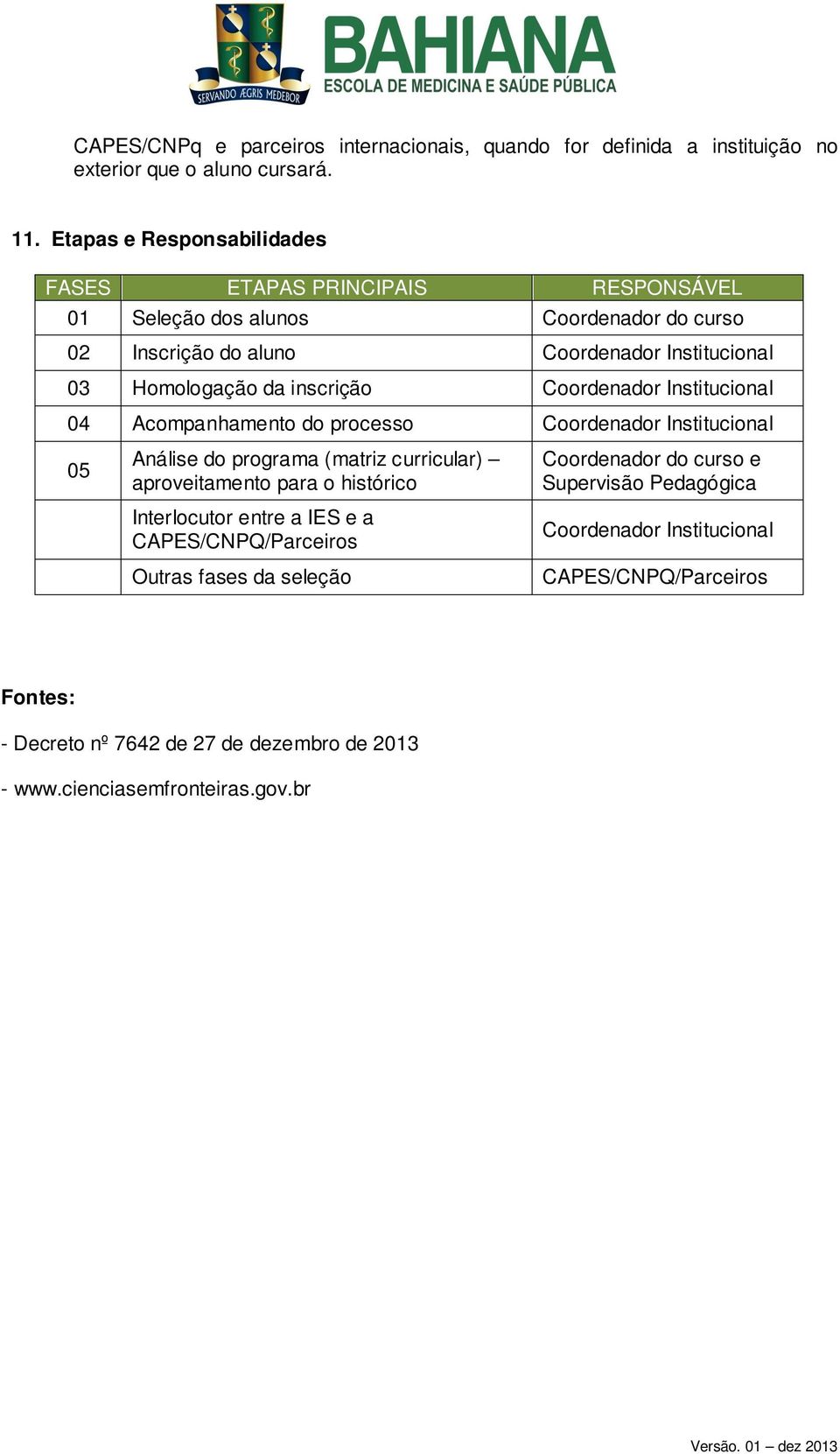 SERVANDO ÆGRIS MEDEBOR
BAHIANA
ESCOLA DE MEDICINA E SAÚDE PÚBLICA

CAPES/CNPq e parceiros internacionais, quando for definida a instituição no exterior que o aluno cursará.

11. Etapas e Responsabilidades

| FASES | ETAPAS PRINCIPAIS | RESPONSÁVEL |
|---|---|---|
| 01 | Seleção dos alunos | Coordenador do curso |
| 02 | Inscrição do aluno | Coordenador Institucional |
| 03 | Homologação da inscrição | Coordenador Institucional |
| 04 | Acompanhamento do processo | Coordenador Institucional |
| 05 | Análise do programa (matriz curricular) – aproveitamento para o histórico | Coordenador do curso e Supervisão Pedagógica |
| | Interlocutor entre a IES e a CAPES/CNPQ/Parceiros | Coordenador Institucional |
| | Outras fases da seleção | CAPES/CNPQ/Parceiros |

Fontes:

- Decreto nº 7642 de 27 de dezembro de 2013

- www.cienciasemfronteiras.gov.br

Versão. 01 – dez 2013